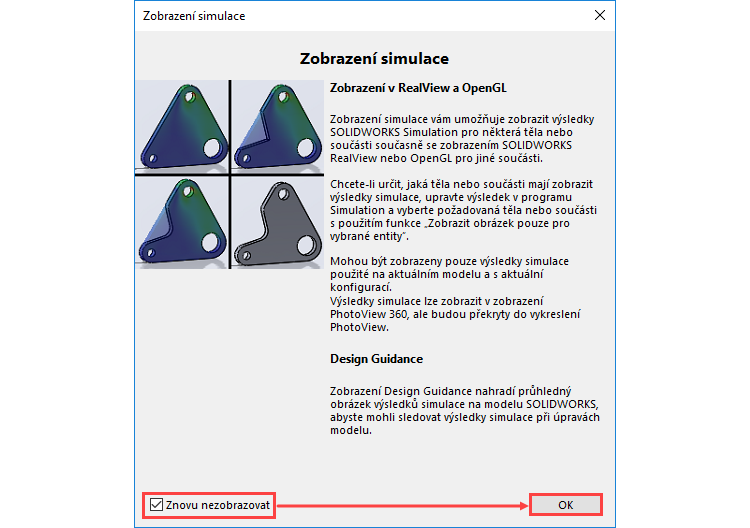 Zobrazení simulace

Zobrazení simulace

Zobrazení v RealView a OpenGL

Zobrazení simulace vám umožňuje zobrazit výsledky SOLIDWORKS Simulation pro některá těla nebo součásti současně se zobrazením SOLIDWORKS RealView nebo OpenGL pro jiné součásti.

Chcete-li určit, jaká těla nebo součásti mají zobrazit výsledky simulace, upravte výsledek v programu Simulation a vyberte požadovaná těla nebo součásti s použitím funkce „Zobrazit obrázek pouze pro vybrané entity".

Mohou být zobrazeny pouze výsledky simulace použité na aktuálním modelu a s aktuální konfigurací.
Výsledky simulace lze zobrazit v zobrazení PhotoView 360, ale budou překryty do vykreslení PhotoView.

Design Guidance

Zobrazení Design Guidance nahradí průhledný obrázek výsledků simulace na modelu SOLIDWORKS, abyste mohli sledovat výsledky simulace při úpravách modelu.

Znovu nezobrazovat

OK